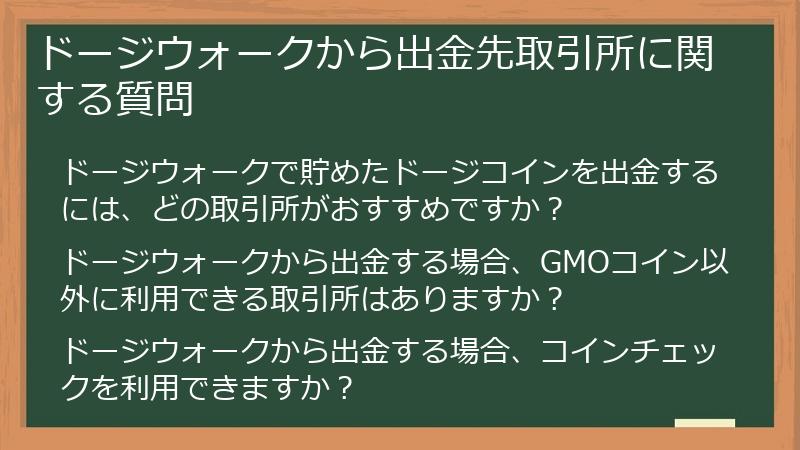 ドージウォークから出金先取引所に関する質問

ドージウォークで貯めたドージコインを出金するには、どの取引所がおすすめですか？

ドージウォークから出金する場合、GMOコイン以外に利用できる取引所はありますか？

ドージウォークから出金する場合、コインチェックを利用できますか？